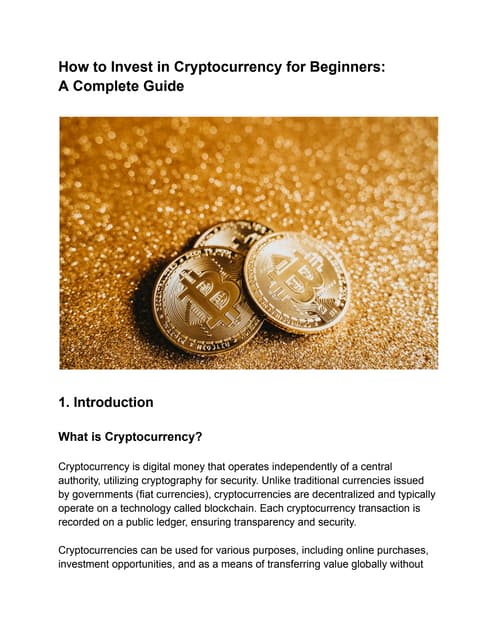 How to Invest in Cryptocurrency for Beginners: A Complete Guide

1. Introduction

What is Cryptocurrency?

Cryptocurrency is digital money that operates independently of a central authority, utilizing cryptography for security. Unlike traditional currencies issued by governments (fiat currencies), cryptocurrencies are decentralized and typically operate on a technology called blockchain. Each cryptocurrency transaction is recorded on a public ledger, ensuring transparency and security.

Cryptocurrencies can be used for various purposes, including online purchases, investment opportunities, and as a means of transferring value globally without